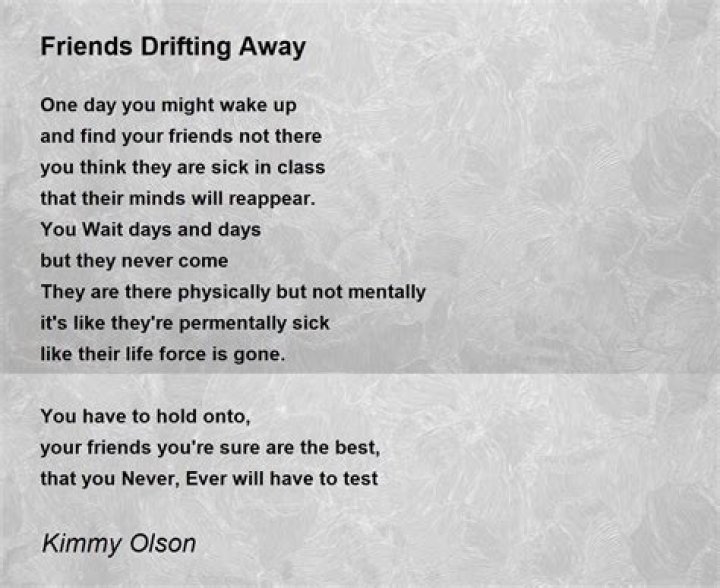 Friends Drifting Away

One day you might wake up
and find your friends not there
you think they are sick in class
that their minds will reappear.
You Wait days and days
but they never come
They are there physically but not mentally
it's like they're permentally sick
like their life force is gone.

You have to hold onto,
your friends you're sure are the best,
that you Never, Ever will have to test

Kimmy Olson